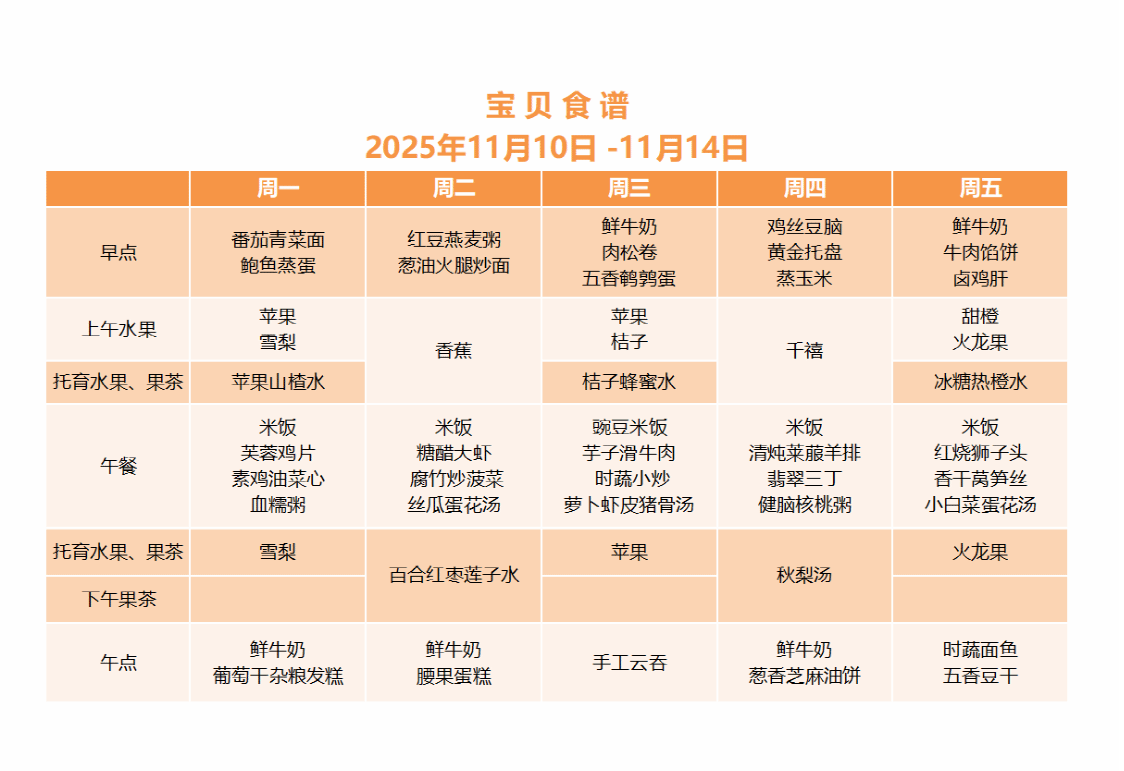 宝贝食谱
2025年11月10日 -11月14日

| | 周一 | 周二 | 周三 | 周四 | 周五 |
|---|---|---|---|---|---|
| 早点 | 番茄青菜面 鲍鱼蒸蛋 | 红豆燕麦粥 葱油火腿炒面 | 鲜牛奶 肉松卷 五香鹌鹑蛋 | 鸡丝豆脑 黄金托盘 蒸玉米 | 鲜牛奶 牛肉馅饼 卤鸡肝 |
| 上午水果 | 苹果 雪梨 | 香蕉 | 苹果 桔子 | 千禧 | 甜橙 火龙果 |
| 托育水果、果茶 | 苹果山楂水 | 香蕉 | 桔子蜂蜜水 | 千禧 | 冰糖热橙水 |
| 午餐 | 米饭 芙蓉鸡片 素鸡油菜心 血糯粥 | 米饭 糖醋大虾 腐竹炒菠菜 丝瓜蛋花汤 | 豌豆米饭 芋子滑牛肉 时蔬小炒 萝卜虾皮猪骨汤 | 米饭 清炖菜菔羊排 翡翠三丁 健脑核桃粥 | 米饭 红烧狮子头 香干莴笋丝 小白菜蛋花汤 |
| 托育水果、果茶 | 雪梨 | 百合红枣莲子水 | 苹果 | 秋梨汤 | 火龙果 |
| 下午果茶 | | 百合红枣莲子水 | | 秋梨汤 | |
| 午点 | 鲜牛奶 葡萄干杂粮发糕 | 鲜牛奶 腰果蛋糕 | 手工云吞 | 鲜牛奶 葱香芝麻油饼 | 时蔬面鱼 五香豆干 |